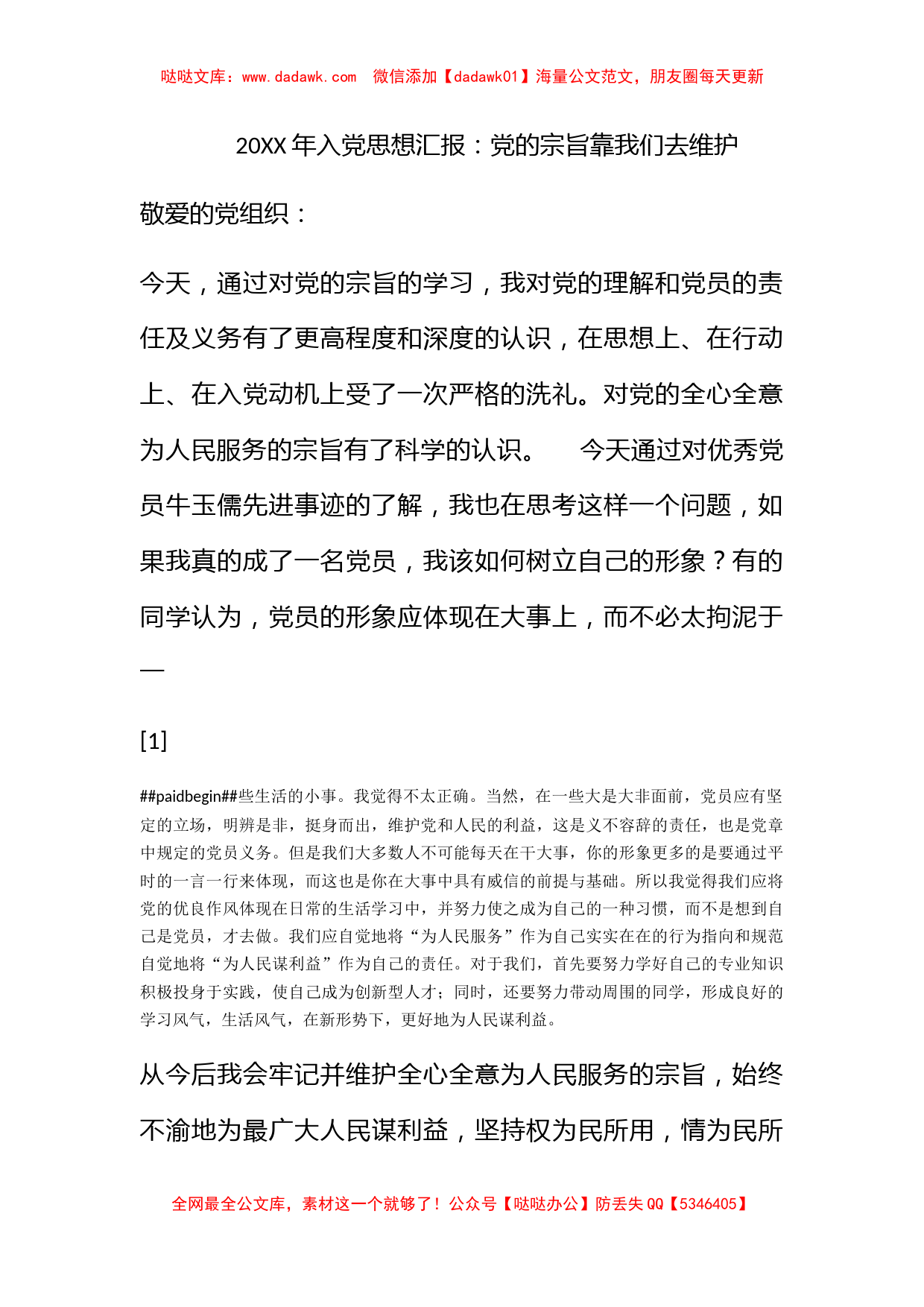 哒哒文库：www.dadawk.com　微信添加【dadawk01】海量公文范文，朋友圈每天更新

20XX 年入党思想汇报：党的宗旨靠我们去维护

敬爱的党组织：

今天，通过对党的宗旨的学习，我对党的理解和党员的责任及义务有了更高程度和深度的认识，在思想上、在行动上、在入党动机上受了一次严格的洗礼。对党的全心全意为人民服务的宗旨有了科学的认识。　今天通过对优秀党员牛玉儒先进事迹的了解，我也在思考这样一个问题，如果我真的成了一名党员，我该如何树立自己的形象？有的同学认为，党员的形象应体现在大事上，而不必太拘泥于一

[1]

##paidbegin##些生活的小事。我觉得不太正确。当然，在一些大是大非面前，党员应有坚定的立场，明辨是非，挺身而出，维护党和人民的利益，这是义不容辞的责任，也是党章中规定的党员义务。但是我们大多数人不可能每天在干大事，你的形象更多的是要通过平时的一言一行来体现，而这也是你在大事中具有威信的前提与基础。所以我觉得我们应将党的优良作风体现在日常的生活学习中，并努力使之成为自己的一种习惯，而不是想到自己是党员，才去做。我们应自觉地将“为人民服务”作为自己实实在在的行为指向和规范自觉地将“为人民谋利益”作为自己的责任。对于我们，首先要努力学好自己的专业知识积极投身于实践，使自己成为创新型人才；同时，还要努力带动周围的同学，形成良好的学习风气，生活风气，在新形势下，更好地为人民谋利益。

从今后我会牢记并维护全心全意为人民服务的宗旨，始终不渝地为最广大人民谋利益，坚持权为民所用，情为民所

全网最全公文库，素材这一个就够了！公众号【哒哒办公】防丢失 QQ【5346405】